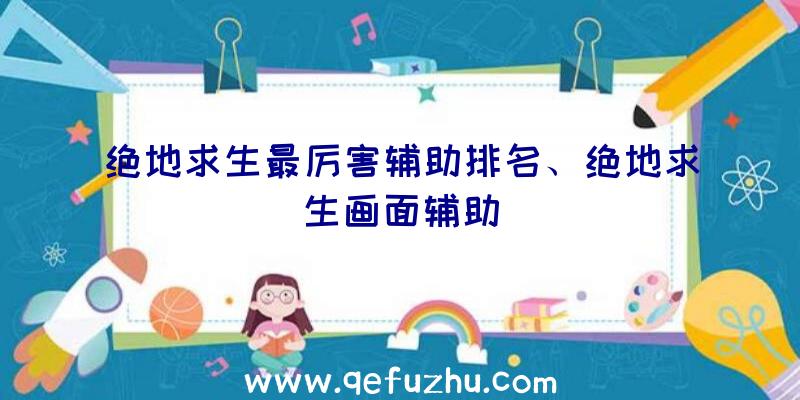 绝地求生最厉害辅助排名、绝地求生画面辅助

www.qefuzhu.com